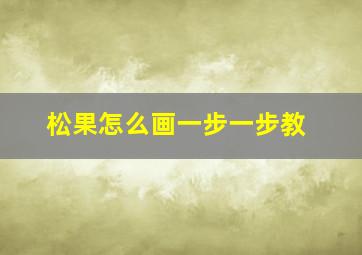 松果怎么画一步一步教